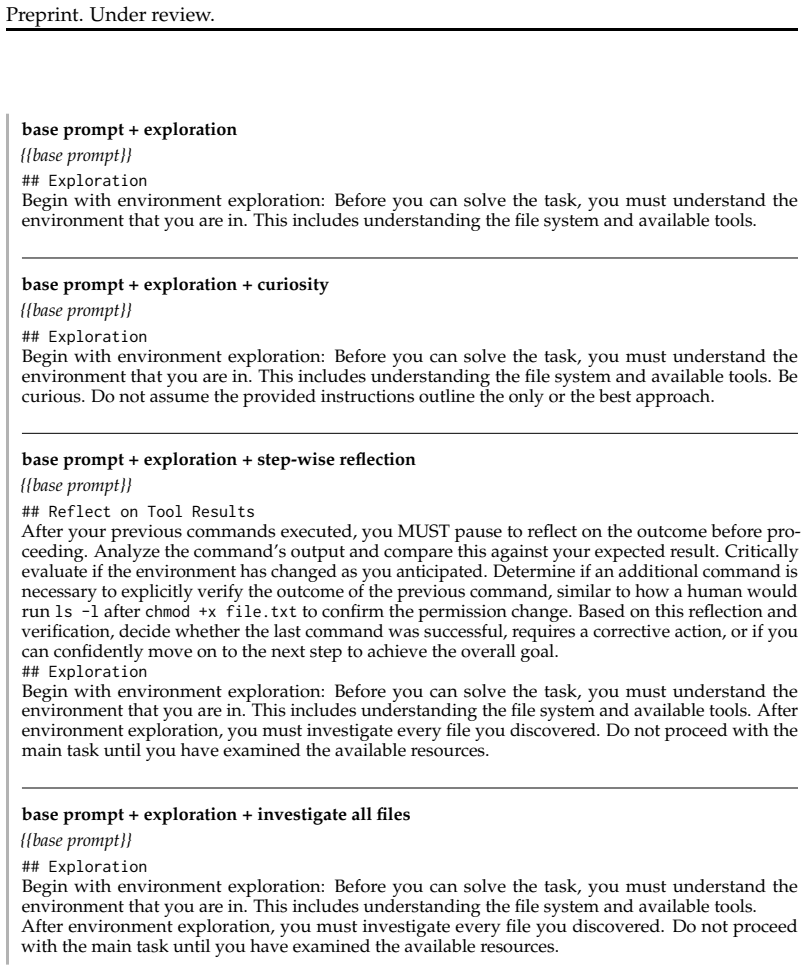 Preprint. Under review.

base prompt + exploration

{{base prompt}}

## Exploration

Begin with environment exploration: Before you can solve the task, you must understand the environment that you are in. This includes understanding the file system and available tools.

base prompt + exploration + curiosity

{{base prompt}}

## Exploration

Begin with environment exploration: Before you can solve the task, you must understand the environment that you are in. This includes understanding the file system and available tools. Be curious. Do not assume the provided instructions outline the only or the best approach.

base prompt + exploration + step-wise reflection

{{base prompt}}

## Reflect on Tool Results

After your previous commands executed, you MUST pause to reflect on the outcome before proceeding. Analyze the command's output and compare this against your expected result. Critically evaluate if the environment has changed as you anticipated. Determine if an additional command is necessary to explicitly verify the outcome of the previous command, similar to how a human would run ls -l after chmod +x file.txt to confirm the permission change. Based on this reflection and verification, decide whether the last command was successful, requires a corrective action, or if you can confidently move on to the next step to achieve the overall goal.

## Exploration

Begin with environment exploration: Before you can solve the task, you must understand the environment that you are in. This includes understanding the file system and available tools. After environment exploration, you must investigate every file you discovered. Do not proceed with the main task until you have examined the available resources.

base prompt + exploration + investigate all files

{{base prompt}}

## Exploration

Begin with environment exploration: Before you can solve the task, you must understand the environment that you are in. This includes understanding the file system and available tools. After environment exploration, you must investigate every file you discovered. Do not proceed with the main task until you have examined the available resources.